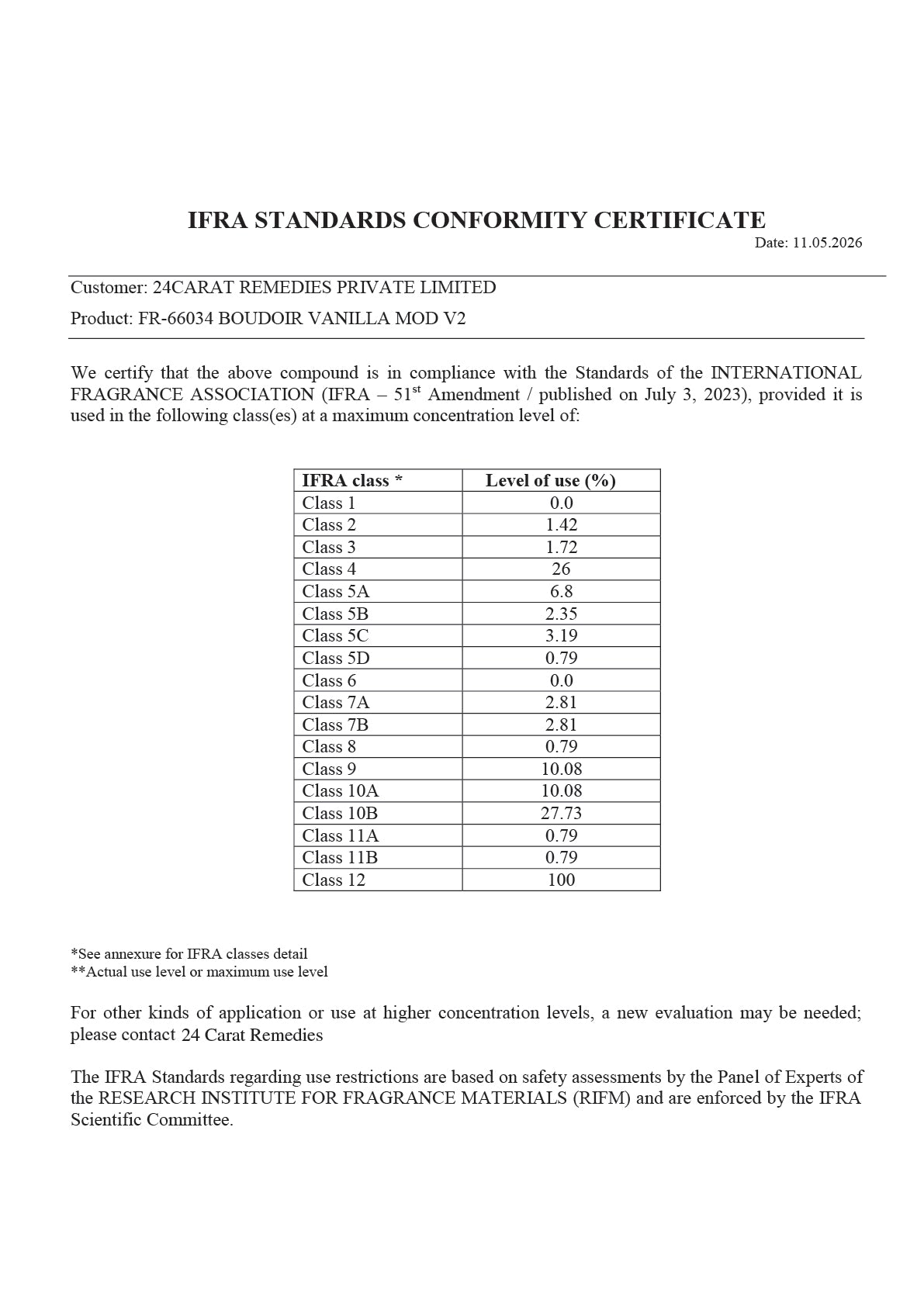 IFRA STANDARDS CONFORMITY CERTIFICATE

Date: 11.05.2026

Customer: 24CARAT REMEDIES PRIVATE LIMITED

Product: FR-66034 BOUDOIR VANILLA MOD V2

We certify that the above compound is in compliance with the Standards of the INTERNATIONAL FRAGRANCE ASSOCIATION (IFRA – 51$^{st}$ Amendment / published on July 3, 2023), provided it is used in the following class(es) at a maximum concentration level of:

| IFRA class * | Level of use (%) |
|---|---|
| Class 1 | 0.0 |
| Class 2 | 1.42 |
| Class 3 | 1.72 |
| Class 4 | 26 |
| Class 5A | 6.8 |
| Class 5B | 2.35 |
| Class 5C | 3.19 |
| Class 5D | 0.79 |
| Class 6 | 0.0 |
| Class 7A | 2.81 |
| Class 7B | 2.81 |
| Class 8 | 0.79 |
| Class 9 | 10.08 |
| Class 10A | 10.08 |
| Class 10B | 27.73 |
| Class 11A | 0.79 |
| Class 11B | 0.79 |
| Class 12 | 100 |

*See annexure for IFRA classes detail
**Actual use level or maximum use level

For other kinds of application or use at higher concentration levels, a new evaluation may be needed; please contact 24 Carat Remedies

The IFRA Standards regarding use restrictions are based on safety assessments by the Panel of Experts of the RESEARCH INSTITUTE FOR FRAGRANCE MATERIALS (RIFM) and are enforced by the IFRA Scientific Committee.